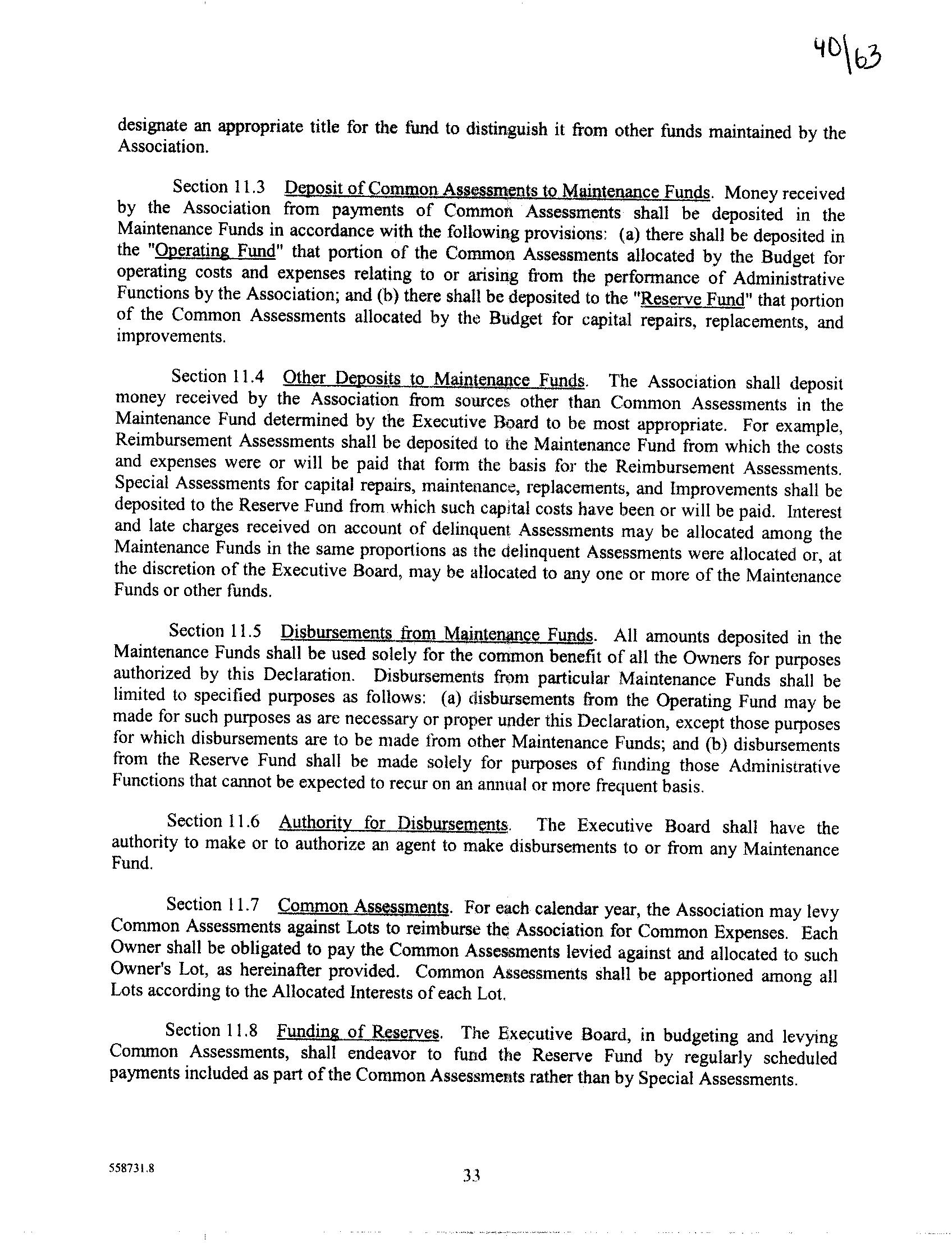 40\63

designate an appropriate title for the fund to distinguish it from other funds maintained by the Association.

Section 11.3 Deposit of Common Assessments to Maintenance Funds. Money received by the Association from payments of Common Assessments shall be deposited in the Maintenance Funds in accordance with the following provisions: (a) there shall be deposited in the "Operating Fund" that portion of the Common Assessments allocated by the Budget for operating costs and expenses relating to or arising from the performance of Administrative Functions by the Association; and (b) there shall be deposited to the "Reserve Fund" that portion of the Common Assessments allocated by the Budget for capital repairs, replacements, and improvements.

Section 11.4 Other Deposits to Maintenance Funds. The Association shall deposit money received by the Association from sources other than Common Assessments in the Maintenance Fund determined by the Executive Board to be most appropriate. For example, Reimbursement Assessments shall be deposited to the Maintenance Fund from which the costs and expenses were or will be paid that form the basis for the Reimbursement Assessments. Special Assessments for capital repairs, maintenance, replacements, and Improvements shall be deposited to the Reserve Fund from which such capital costs have been or will be paid. Interest and late charges received on account of delinquent Assessments may be allocated among the Maintenance Funds in the same proportions as the delinquent Assessments were allocated or, at the discretion of the Executive Board, may be allocated to any one or more of the Maintenance Funds or other funds.

Section 11.5 Disbursements from Maintenance Funds. All amounts deposited in the Maintenance Funds shall be used solely for the common benefit of all the Owners for purposes authorized by this Declaration. Disbursements from particular Maintenance Funds shall be limited to specified purposes as follows: (a) disbursements from the Operating Fund may be made for such purposes as are necessary or proper under this Declaration, except those purposes for which disbursements are to be made from other Maintenance Funds; and (b) disbursements from the Reserve Fund shall be made solely for purposes of funding those Administrative Functions that cannot be expected to recur on an annual or more frequent basis.

Section 11.6 Authority for Disbursements. The Executive Board shall have the authority to make or to authorize an agent to make disbursements to or from any Maintenance Fund.

Section 11.7 Common Assessments. For each calendar year, the Association may levy Common Assessments against Lots to reimburse the Association for Common Expenses. Each Owner shall be obligated to pay the Common Assessments levied against and allocated to such Owner's Lot, as hereinafter provided. Common Assessments shall be apportioned among all Lots according to the Allocated Interests of each Lot.

Section 11.8 Funding of Reserves. The Executive Board, in budgeting and levying Common Assessments, shall endeavor to fund the Reserve Fund by regularly scheduled payments included as part of the Common Assessments rather than by Special Assessments.

558731.8

33